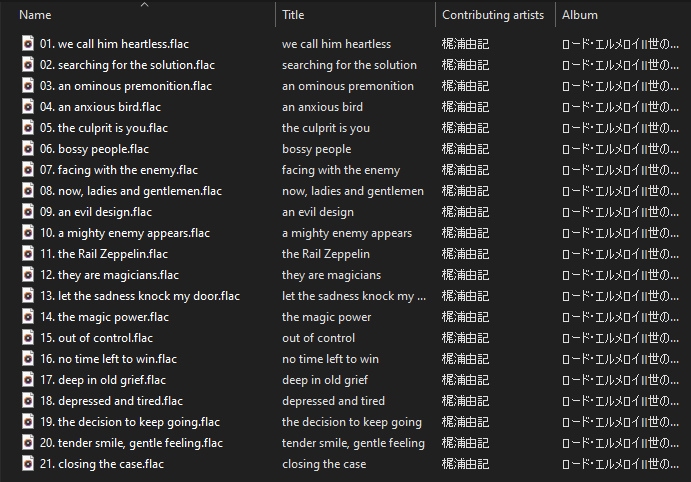 | Name | Title | Contributing artists | Album |
|---|---|---|---|
| 01. we call him heartless.flac | we call him heartless | 梶浦由記 | ロード･エルメロイII世の... |
| 02. searching for the solution.flac | searching for the solution | 梶浦由記 | ロード･エルメロイII世の... |
| 03. an ominous premonition.flac | an ominous premonition | 梶浦由記 | ロード･エルメロイII世の... |
| 04. an anxious bird.flac | an anxious bird | 梶浦由記 | ロード･エルメロイII世の... |
| 05. the culprit is you.flac | the culprit is you | 梶浦由記 | ロード･エルメロイII世の... |
| 06. bossy people.flac | bossy people | 梶浦由記 | ロード･エルメロイII世の... |
| 07. facing with the enemy.flac | facing with the enemy | 梶浦由記 | ロード･エルメロイII世の... |
| 08. now, ladies and gentlemen.flac | now, ladies and gentlemen | 梶浦由記 | ロード･エルメロイII世の... |
| 09. an evil design.flac | an evil design | 梶浦由記 | ロード･エルメロイII世の... |
| 10. a mighty enemy appears.flac | a mighty enemy appears | 梶浦由記 | ロード･エルメロイII世の... |
| 11. the Rail Zeppelin.flac | the Rail Zeppelin | 梶浦由記 | ロード･エルメロイII世の... |
| 12. they are magicians.flac | they are magicians | 梶浦由記 | ロード･エルメロイII世の... |
| 13. let the sadness knock my door.flac | let the sadness knock my ... | 梶浦由記 | ロード･エルメロイII世の... |
| 14. the magic power.flac | the magic power | 梶浦由記 | ロード･エルメロイII世の... |
| 15. out of control.flac | out of control | 梶浦由記 | ロード･エルメロイII世の... |
| 16. no time left to win.flac | no time left to win | 梶浦由記 | ロード･エルメロイII世の... |
| 17. deep in old grief.flac | deep in old grief | 梶浦由記 | ロード･エルメロイII世の... |
| 18. depressed and tired.flac | depressed and tired | 梶浦由記 | ロード･エルメロイII世の... |
| 19. the decision to keep going.flac | the decision to keep going | 梶浦由記 | ロード･エルメロイII世の... |
| 20. tender smile, gentle feeling.flac | tender smile, gentle feeling | 梶浦由記 | ロード･エルメロイII世の... |
| 21. closing the case.flac | closing the case | 梶浦由記 | ロード･エルメロイII世の... |